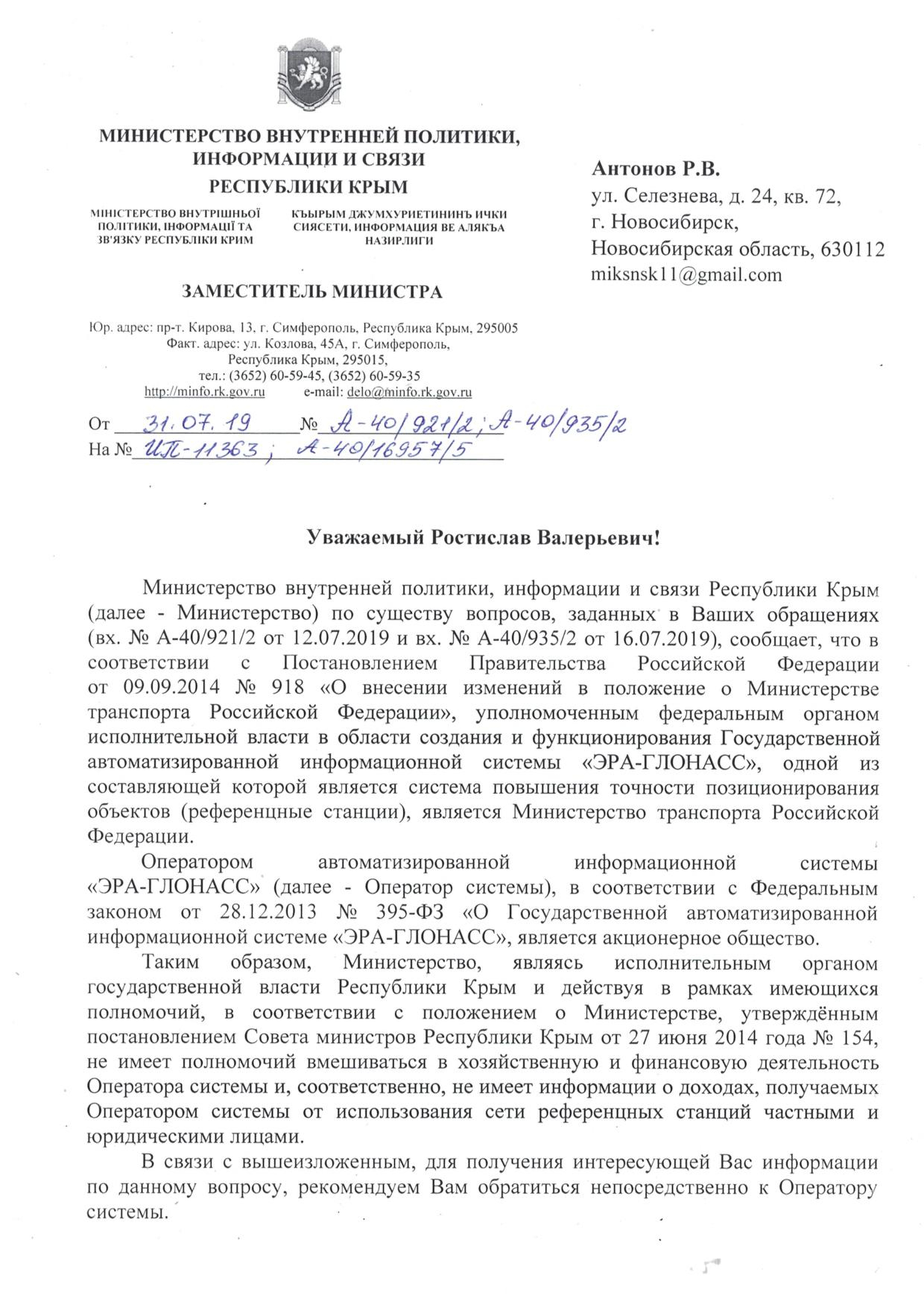 МИНИСТЕРСТВО ВНУТРЕННЕЙ ПОЛИТИКИ, ИНФОРМАЦИИ И СВЯЗИ
РЕСПУБЛИКИ КРЫМ

МІНІСТЕРСТВО ВНУТРІШНЬОЇ ПОЛІТИКИ, ІНФОРМАЦІЇ ТА ЗВ'ЯЗКУ РЕСПУБЛІКИ КРИМ

КЪЫРЫМ ДЖУМХУРИЕТИНИНЪ ИЧКИ СИЯСЕТИ, ИНФОРМАЦИЯ ВЕ АЛЯКЪА НАЗИРЛИГИ

ЗАМЕСТИТЕЛЬ МИНИСТРА

Юр. адрес: пр-т. Кирова, 13, г. Симферополь, Республика Крым, 295005
Факт. адрес: ул. Козлова, 45А, г. Симферополь, Республика Крым, 295015,
тел.: (3652) 60-59-45, (3652) 60-59-35
http://minfo.rk.gov.ru e-mail: delo@minfo.rk.gov.ru

От 31.07.19 № А-40/921/2; А-40/935/2
На № ИП-11363; А-40/16957/5

Антонов Р.В.
ул. Селезнева, д. 24, кв. 72,
г. Новосибирск,
Новосибирская область, 630112
miksnsk11@gmail.com

Уважаемый Ростислав Валерьевич!

Министерство внутренней политики, информации и связи Республики Крым (далее - Министерство) по существу вопросов, заданных в Ваших обращениях (вх. № А-40/921/2 от 12.07.2019 и вх. № А-40/935/2 от 16.07.2019), сообщает, что в соответствии с Постановлением Правительства Российской Федерации от 09.09.2014 № 918 «О внесении изменений в положение о Министерстве транспорта Российской Федерации», уполномоченным федеральным органом исполнительной власти в области создания и функционирования Государственной автоматизированной информационной системы «ЭРА-ГЛОНАСС», одной из составляющей которой является система повышения точности позиционирования объектов (референцные станции), является Министерство транспорта Российской Федерации.

Оператором автоматизированной информационной системы «ЭРА-ГЛОНАСС» (далее - Оператор системы), в соответствии с Федеральным законом от 28.12.2013 № 395-ФЗ «О Государственной автоматизированной информационной системе «ЭРА-ГЛОНАСС», является акционерное общество.

Таким образом, Министерство, являясь исполнительным органом государственной власти Республики Крым и действуя в рамках имеющихся полномочий, в соответствии с положением о Министерстве, утверждённым постановлением Совета министров Республики Крым от 27 июня 2014 года № 154, не имеет полномочий вмешиваться в хозяйственную и финансовую деятельность Оператора системы и, соответственно, не имеет информации о доходах, получаемых Оператором системы от использования сети референцных станций частными и юридическими лицами.

В связи с вышеизложенным, для получения интересующей Вас информации по данному вопросу, рекомендуем Вам обратиться непосредственно к Оператору системы.